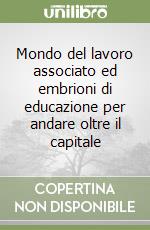 unilibro

Mondo del lavoro associato ed embrioni di educazione per andare oltre il capitale

COPERTINA
NON DISPONIBILE